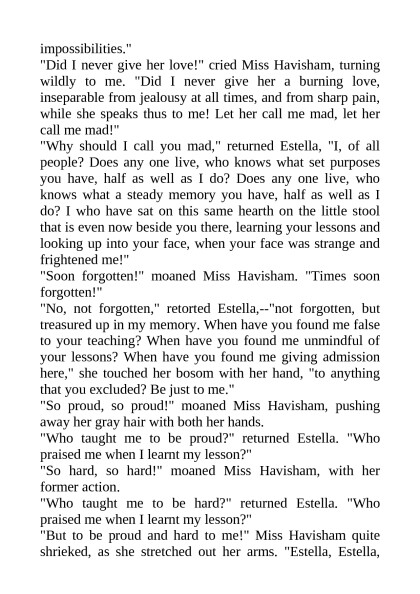 impossibilities."

"Did I never give her love!" cried Miss Havisham, turning wildly to me. "Did I never give her a burning love, inseparable from jealousy at all times, and from sharp pain, while she speaks thus to me! Let her call me mad, let her call me mad!"

"Why should I call you mad," returned Estella, "I, of all people? Does any one live, who knows what set purposes you have, half as well as I do? Does any one live, who knows what a steady memory you have, half as well as I do? I who have sat on this same hearth on the little stool that is even now beside you there, learning your lessons and looking up into your face, when your face was strange and frightened me!"

"Soon forgotten!" moaned Miss Havisham. "Times soon forgotten!"

"No, not forgotten," retorted Estella,--"not forgotten, but treasured up in my memory. When have you found me false to your teaching? When have you found me unmindful of your lessons? When have you found me giving admission here," she touched her bosom with her hand, "to anything that you excluded? Be just to me."

"So proud, so proud!" moaned Miss Havisham, pushing away her gray hair with both her hands.

"Who taught me to be proud?" returned Estella. "Who praised me when I learnt my lesson?"

"So hard, so hard!" moaned Miss Havisham, with her former action.

"Who taught me to be hard?" returned Estella. "Who praised me when I learnt my lesson?"

"But to be proud and hard to me!" Miss Havisham quite shrieked, as she stretched out her arms. "Estella, Estella,